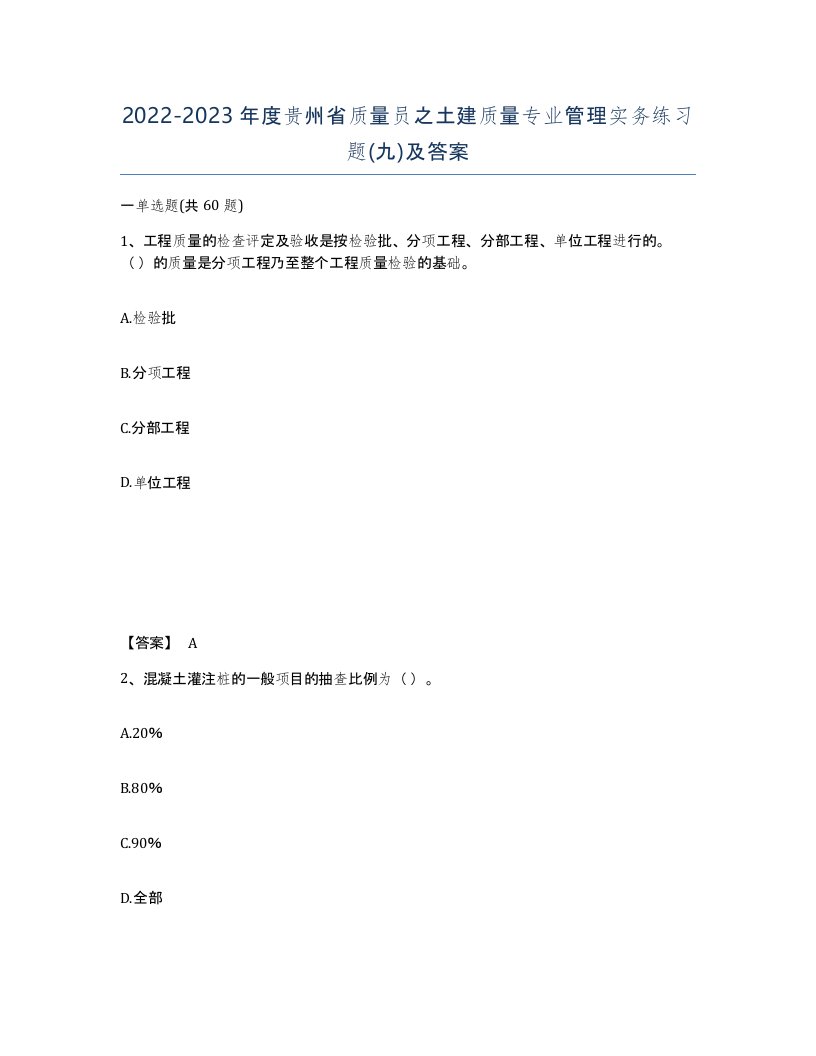 2022-2023年度贵州省质量员之土建质量专业管理实务练习题(九)及答案

一单选题(共 60 题)

1、工程质量的检查评定及验收是按检验批、分项工程、分部工程、单位工程进行的。（）的质量是分项工程乃至整个工程质量检验的基础。

A.检验批

B.分项工程

C.分部工程

D.单位工程

【答案】 A

2、混凝土灌注桩的一般项目的抽查比例为（）。

A.20%

B.80%

C.90%

D.全部